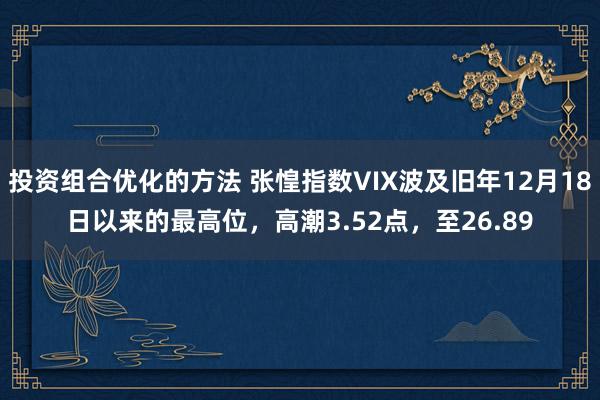 投资组合优化的方法 张惶指数VIX波及旧年12月18日以来的最高位，高潮3.52点，至26.89